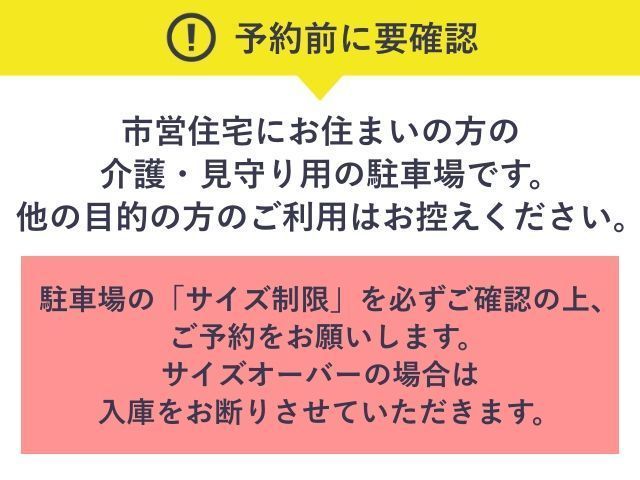 ! 予約前に要確認

市営住宅にお住まいの方の
介護・見守り用の駐車場です。
他の目的の方のご利用はお控えください。

駐車場の「サイズ制限」を必ずご確認の上、
ご予約をお願いします。
サイズオーバーの場合は
入庫をお断りさせていただきます。